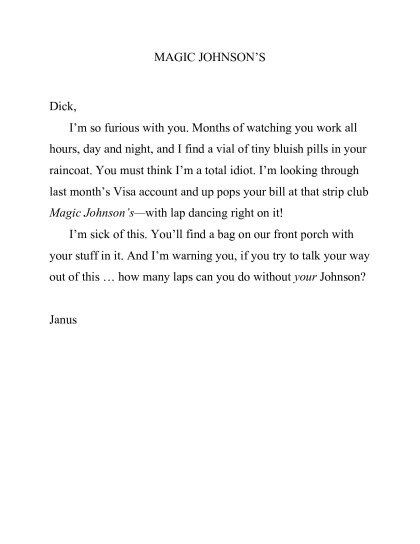 MAGIC JOHNSON'S

Dick,

I'm so furious with you. Months of watching you work all hours, day and night, and I find a vial of tiny bluish pills in your raincoat. You must think I'm a total idiot. I'm looking through last month's Visa account and up pops your bill at that strip club Magic Johnson's—with lap dancing right on it!

I'm sick of this. You'll find a bag on our front porch with your stuff in it. And I'm warning you, if you try to talk your way out of this … how many laps can you do without your Johnson?

Janus